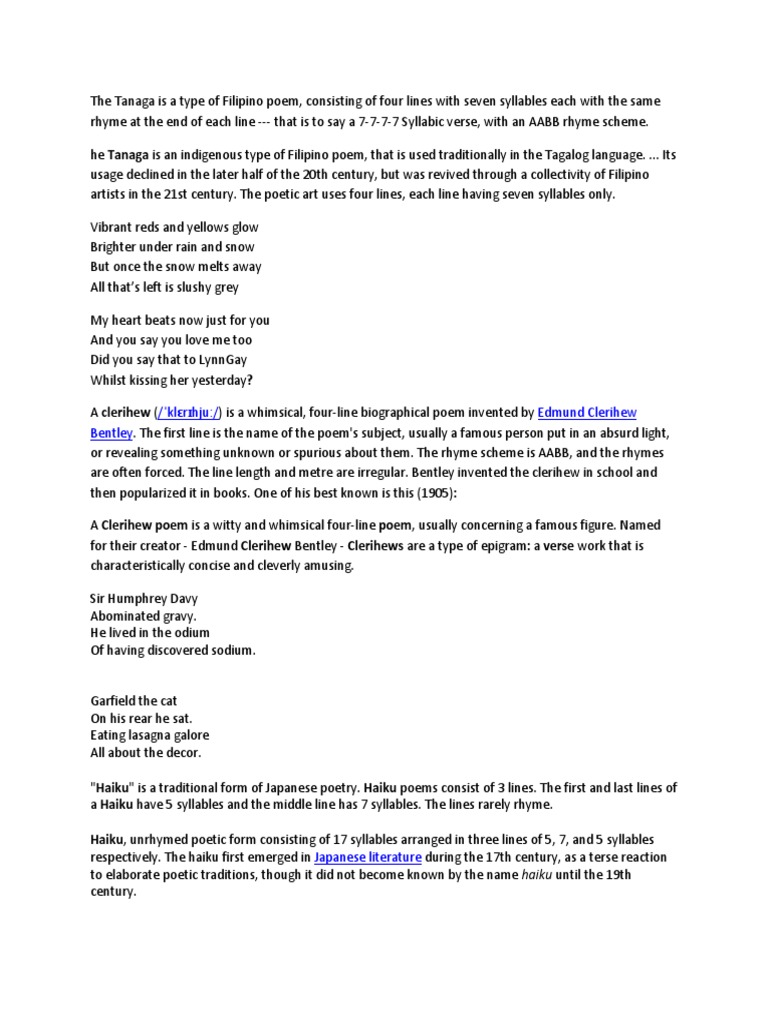 The Tanaga is a type of Filipino poem, consisting of four lines with seven syllables each with the same rhyme at the end of each line --- that is to say a 7-7-7-7 Syllabic verse, with an AABB rhyme scheme.

he Tanaga is an indigenous type of Filipino poem, that is used traditionally in the Tagalog language. ... Its usage declined in the later half of the 20th century, but was revived through a collectivity of Filipino artists in the 21st century. The poetic art uses four lines, each line having seven syllables only.

Vibrant reds and yellows glow
Brighter under rain and snow
But once the snow melts away
All that's left is slushy grey

My heart beats now just for you
And you say you love me too
Did you say that to LynnGay
Whilst kissing her yesterday?

A clerihew (/ˈklɛrɪhjuː/) is a whimsical, four-line biographical poem invented by Edmund Clerihew Bentley. The first line is the name of the poem's subject, usually a famous person put in an absurd light, or revealing something unknown or spurious about them. The rhyme scheme is AABB, and the rhymes are often forced. The line length and metre are irregular. Bentley invented the clerihew in school and then popularized it in books. One of his best known is this (1905):

A Clerihew poem is a witty and whimsical four-line poem, usually concerning a famous figure. Named for their creator - Edmund Clerihew Bentley - Clerihews are a type of epigram: a verse work that is characteristically concise and cleverly amusing.

Sir Humphrey Davy
Abominated gravy.
He lived in the odium
Of having discovered sodium.

Garfield the cat
On his rear he sat.
Eating lasagna galore
All about the decor.

"Haiku" is a traditional form of Japanese poetry. Haiku poems consist of 3 lines. The first and last lines of a Haiku have 5 syllables and the middle line has 7 syllables. The lines rarely rhyme.

Haiku, unrhymed poetic form consisting of 17 syllables arranged in three lines of 5, 7, and 5 syllables respectively. The haiku first emerged in Japanese literature during the 17th century, as a terse reaction to elaborate poetic traditions, though it did not become known by the name haiku until the 19th century.